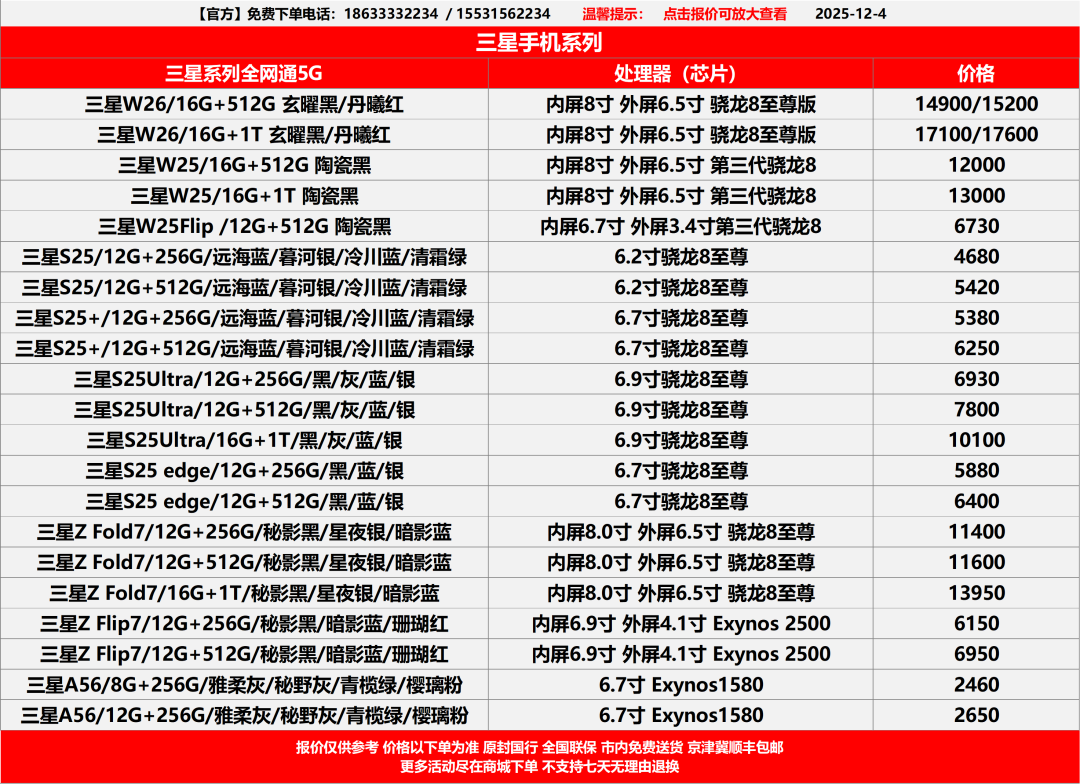 【官方】免费下单电话：18633332234 / 15531562234 温馨提示： 点击报价可放大查看 2025-12-4

三星手机系列

| 三星系列全网通5G | 处理器（芯片） | 价格 |
|---|---|---|
| 三星W26/16G+512G 玄曜黑/丹曦红 | 内屏8寸 外屏6.5寸 骁龙8至尊版 | 14900/15200 |
| 三星W26/16G+1T 玄曜黑/丹曦红 | 内屏8寸 外屏6.5寸 骁龙8至尊版 | 17100/17600 |
| 三星W25/16G+512G 陶瓷黑 | 内屏8寸 外屏6.5寸 第三代骁龙8 | 12000 |
| 三星W25/16G+1T 陶瓷黑 | 内屏8寸 外屏6.5寸 第三代骁龙8 | 13000 |
| 三星W25Flip /12G+512G 陶瓷黑 | 内屏6.7寸 外屏3.4寸第三代骁龙8 | 6730 |
| 三星S25/12G+256G/远海蓝/暮河银/冷川蓝/清霜绿 | 6.2寸骁龙8至尊 | 4680 |
| 三星S25/12G+512G/远海蓝/暮河银/冷川蓝/清霜绿 | 6.2寸骁龙8至尊 | 5420 |
| 三星S25+/12G+256G/远海蓝/暮河银/冷川蓝/清霜绿 | 6.7寸骁龙8至尊 | 5380 |
| 三星S25+/12G+512G/远海蓝/暮河银/冷川蓝/清霜绿 | 6.7寸骁龙8至尊 | 6250 |
| 三星S25Ultra/12G+256G/黑/灰/蓝/银 | 6.9寸骁龙8至尊 | 6930 |
| 三星S25Ultra/12G+512G/黑/灰/蓝/银 | 6.9寸骁龙8至尊 | 7800 |
| 三星S25Ultra/16G+1T/黑/灰/蓝/银 | 6.9寸骁龙8至尊 | 10100 |
| 三星S25 edge/12G+256G/黑/蓝/银 | 6.7寸骁龙8至尊 | 5880 |
| 三星S25 edge/12G+512G/黑/蓝/银 | 6.7寸骁龙8至尊 | 6400 |
| 三星Z Fold7/12G+256G/秘影黑/星夜银/暗影蓝 | 内屏8.0寸 外屏6.5寸 骁龙8至尊 | 11400 |
| 三星Z Fold7/12G+512G/秘影黑/星夜银/暗影蓝 | 内屏8.0寸 外屏6.5寸 骁龙8至尊 | 11600 |
| 三星Z Fold7/16G+1T/秘影黑/星夜银/暗影蓝 | 内屏8.0寸 外屏6.5寸 骁龙8至尊 | 13950 |
| 三星Z Flip7/12G+256G/秘影黑/暗影蓝/珊瑚红 | 内屏6.9寸 外屏4.1寸 Exynos 2500 | 6150 |
| 三星Z Flip7/12G+512G/秘影黑/暗影蓝/珊瑚红 | 内屏6.9寸 外屏4.1寸 Exynos 2500 | 6950 |
| 三星A56/8G+256G/雅柔灰/秘野灰/青榄绿/樱璃粉 | 6.7寸 Exynos1580 | 2460 |
| 三星A56/12G+256G/雅柔灰/秘野灰/青榄绿/樱璃粉 | 6.7寸 Exynos1580 | 2650 |

报价仅供参考 价格以下单为准 原封国行 全国联保 市内免费送货 京津冀顺丰包邮
更多活动尽在商城下单 不支持七天无理由退换